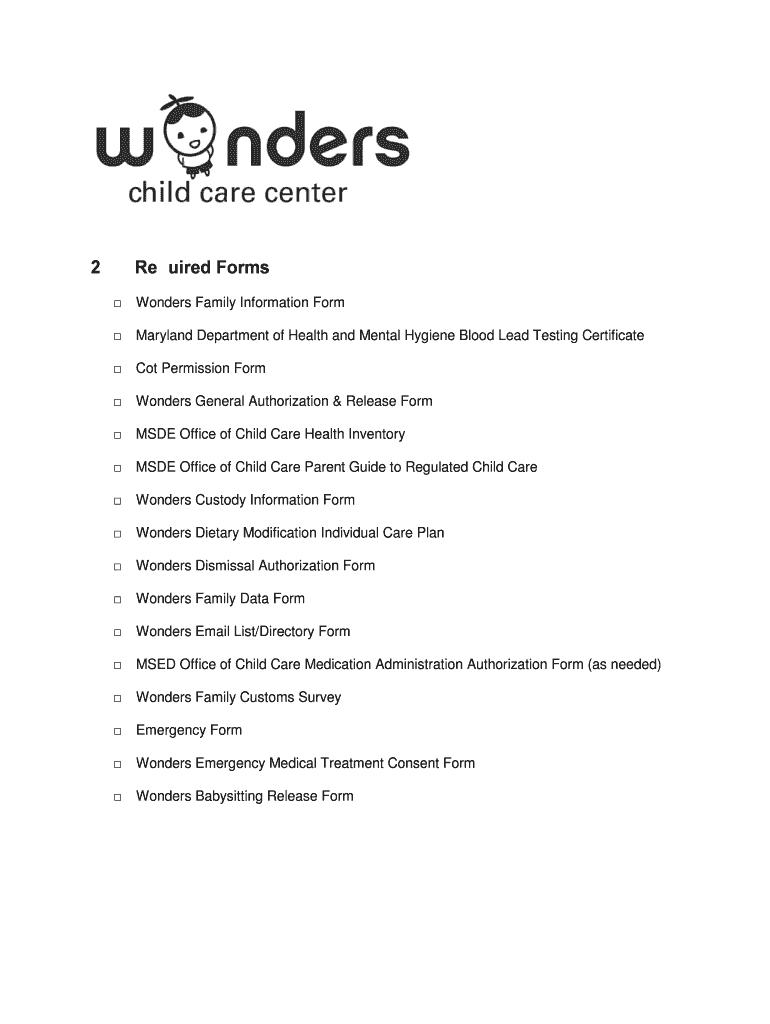 wonders
child care center

2 Re uired Forms

□ Wonders Family Information Form

□ Maryland Department of Health and Mental Hygiene Blood Lead Testing Certificate

□ Cot Permission Form

□ Wonders General Authorization & Release Form

□ MSDE Office of Child Care Health Inventory

□ MSDE Office of Child Care Parent Guide to Regulated Child Care

□ Wonders Custody Information Form

□ Wonders Dietary Modification Individual Care Plan

□ Wonders Dismissal Authorization Form

□ Wonders Family Data Form

□ Wonders Email List/Directory Form

□ MSED Office of Child Care Medication Administration Authorization Form (as needed)

□ Wonders Family Customs Survey

□ Emergency Form

□ Wonders Emergency Medical Treatment Consent Form

□ Wonders Babysitting Release Form